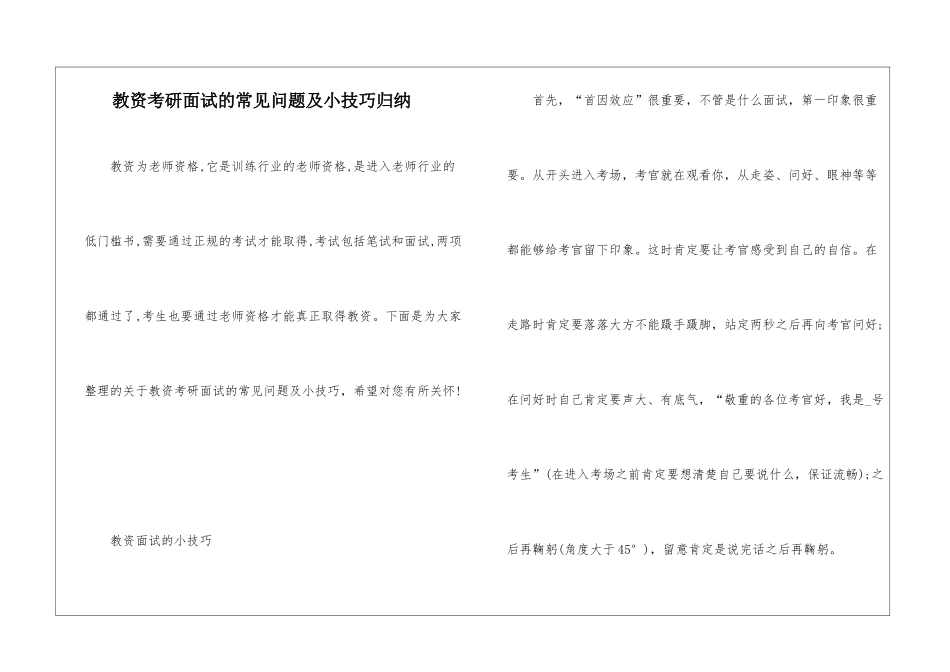 教资考研面试的常见问题及小技巧归纳

教资为老师资格,它是训练行业的老师资格,是进入老师行业的低门槛书,需要通过正规的考试才能取得,考试包括笔试和面试,两项都通过了,考生也要通过老师资格才能真正取得教资。下面是为大家整理的关于教资考研面试的常见问题及小技巧,希望对您有所关怀!

教资面试的小技巧

首先,“首因效应”很重要,不管是什么面试,第一印象很重要。从开头进入考场,考官就在观看你,从走姿、问好、眼神等等都能够给考官留下印象。这时肯定要让考官感受到自己的自信。在走路时肯定要落落大方不能蹑手蹑脚,站定两秒之后再向考官问好;在问好时自己肯定要声大、有底气,“敬重的各位考官好,我是_号考生”(在进入考场之前肯定要想清楚自己要说什么,保证流畅);之后再鞠躬(角度大于45°),留意肯定是说完话之后再鞠躬。